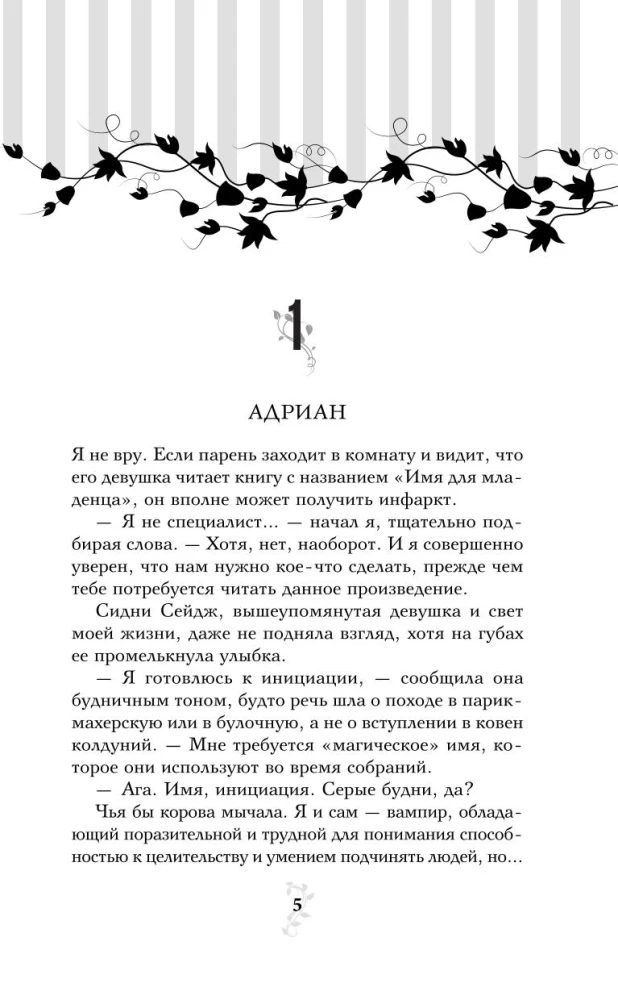 1

АДРИАН

Я не вру. Если парень заходит в комнату и видит, что его девушка читает книгу с названием «Имя для младенца», он вполне может получить инфаркт.

— Я не специалист... — начал я, тщательно подбирая слова. — Хотя, нет, наоборот. И я совершенно уверен, что нам нужно кое-что сделать, прежде чем тебе потребуется читать данное произведение.

Сидни Сейдж, вышеупомянутая девушка и свет моей жизни, даже не подняла взгляд, хотя на губах ее промелькнула улыбка.

— Я готовлюсь к инициации, — сообщила она будничным тоном, будто речь шла о походе в парикмахерскую или в булочную, а не о вступлении в ковен колдуний. — Мне требуется «магическое» имя, которое они используют во время собраний.

— Ага. Имя, инициация. Серые будни, да?

Чья бы корова мычала. Я и сам — вампир, обладающий поразительной и трудной для понимания способностью к целительству и умением подчинять людей, но...

5